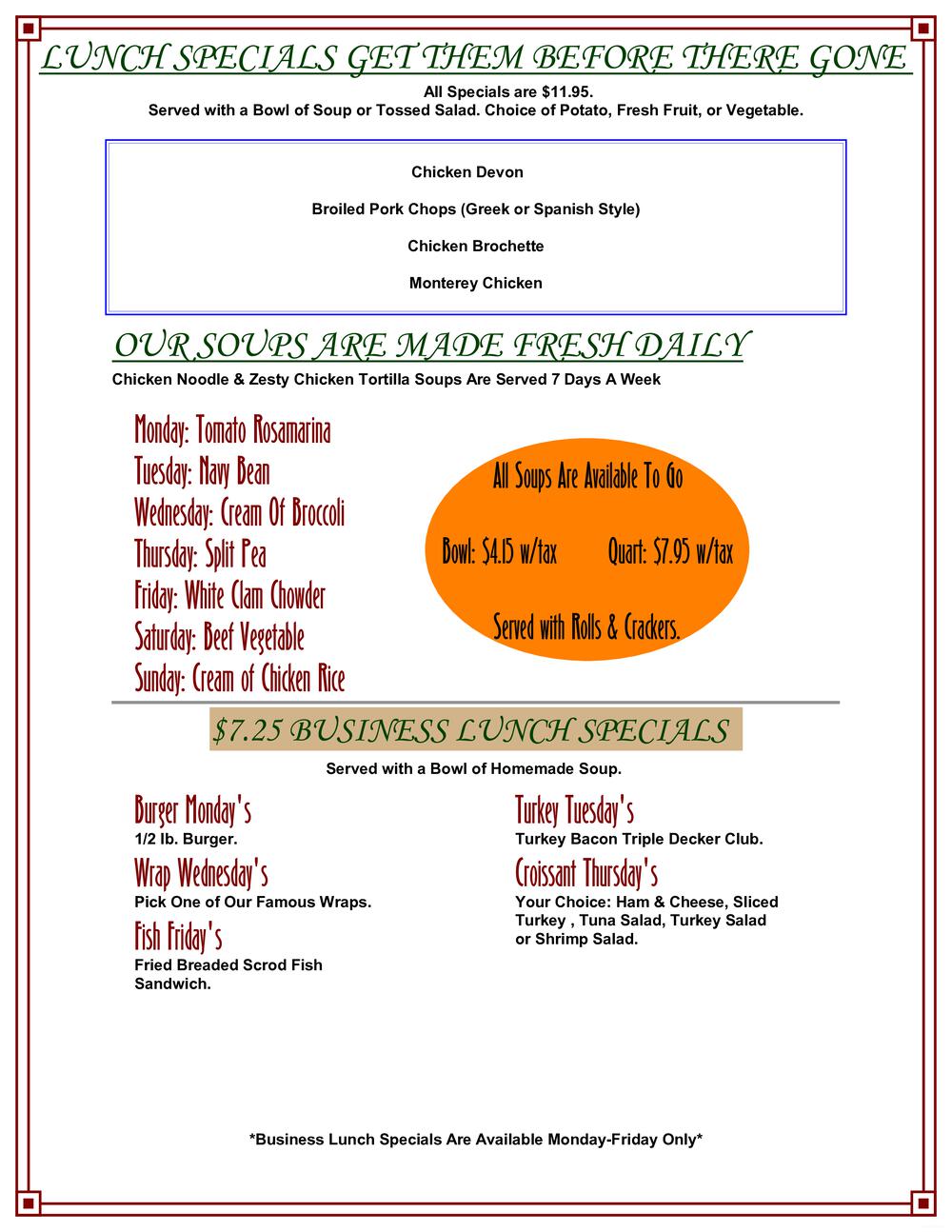 LUNCH SPECIALS GET THEM BEFORE THERE GONE

All Specials are $11.95.
Served with a Bowl of Soup or Tossed Salad. Choice of Potato, Fresh Fruit, or Vegetable.

Chicken Devon

Broiled Pork Chops (Greek or Spanish Style)

Chicken Brochette

Monterey Chicken

OUR SOUPS ARE MADE FRESH DAILY

Chicken Noodle & Zesty Chicken Tortilla Soups Are Served 7 Days A Week

Monday: Tomato Rosamarina
Tuesday: Navy Bean
Wednesday: Cream Of Broccoli
Thursday: Split Pea
Friday: White Clam Chowder
Saturday: Beef Vegetable
Sunday: Cream of Chicken Rice

All Soups Are Available To Go

Bowl: $4.15 w/tax Quart: $7.95 w/tax

Served with Rolls & Crackers.

$7.25 BUSINESS LUNCH SPECIALS

Served with a Bowl of Homemade Soup.

Burger Monday's
1/2 lb. Burger.

Wrap Wednesday's
Pick One of Our Famous Wraps.

Fish Friday's
Fried Breaded Scrod Fish Sandwich.

Turkey Tuesday's
Turkey Bacon Triple Decker Club.

Croissant Thursday's
Your Choice: Ham & Cheese, Sliced Turkey , Tuna Salad, Turkey Salad or Shrimp Salad.

*Business Lunch Specials Are Available Monday-Friday Only*